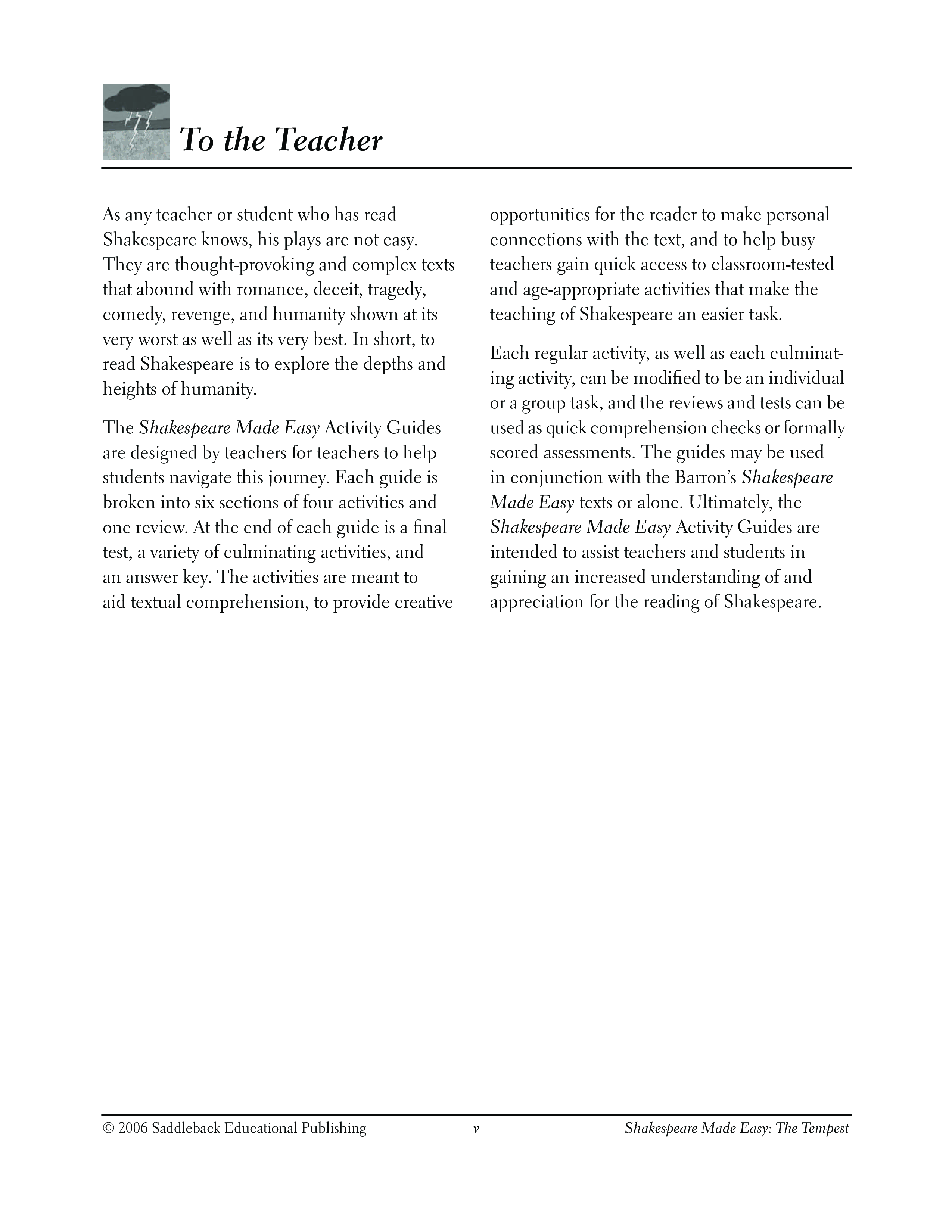 To the Teacher

As any teacher or student who has read Shakespeare knows, his plays are not easy. They are thought-provoking and complex texts that abound with romance, deceit, tragedy, comedy, revenge, and humanity shown at its very worst as well as its very best. In short, to read Shakespeare is to explore the depths and heights of humanity.

The Shakespeare Made Easy Activity Guides are designed by teachers for teachers to help students navigate this journey. Each guide is broken into six sections of four activities and one review. At the end of each guide is a final test, a variety of culminating activities, and an answer key. The activities are meant to aid textual comprehension, to provide creative opportunities for the reader to make personal connections with the text, and to help busy teachers gain quick access to classroom-tested and age-appropriate activities that make the teaching of Shakespeare an easier task.

Each regular activity, as well as each culminating activity, can be modified to be an individual or a group task, and the reviews and tests can be used as quick comprehension checks or formally scored assessments. The guides may be used in conjunction with the Barron's Shakespeare Made Easy texts or alone. Ultimately, the Shakespeare Made Easy Activity Guides are intended to assist teachers and students in gaining an increased understanding of and appreciation for the reading of Shakespeare.

© 2006 Saddleback Educational Publishing v Shakespeare Made Easy: The Tempest